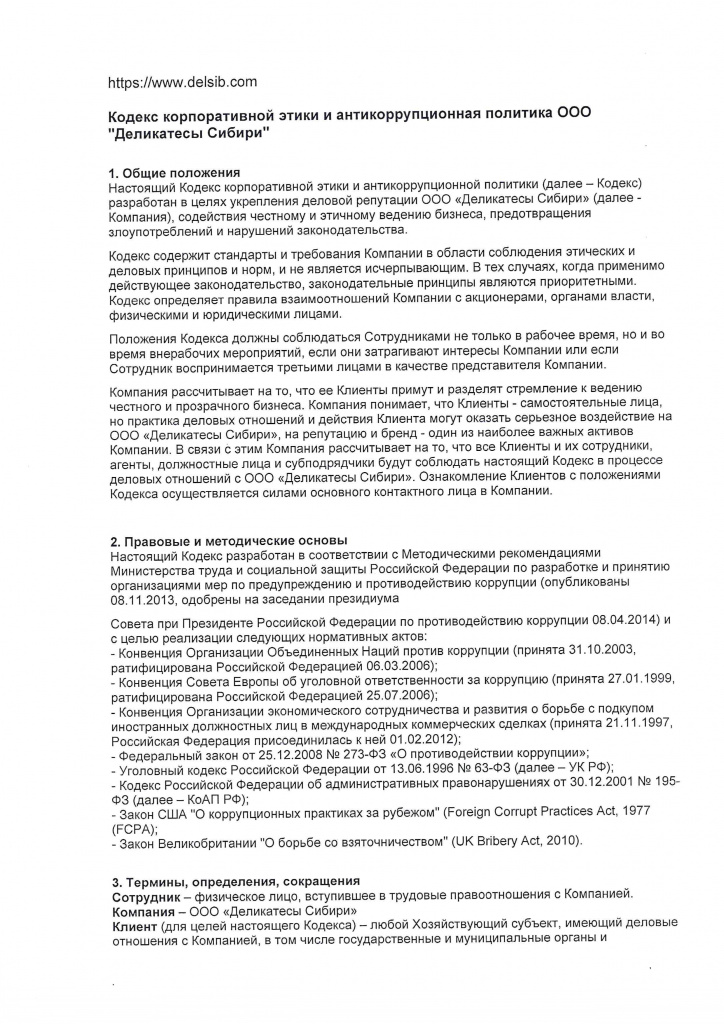 https://www.delsib.com

Кодекс корпоративной этики и антикоррупционная политика ООО "Деликатесы Сибири"

1. Общие положения
Настоящий Кодекс корпоративной этики и антикоррупционной политики (далее – Кодекс) разработан в целях укрепления деловой репутации ООО «Деликатесы Сибири» (далее - Компания), содействия честному и этичному ведению бизнеса, предотвращения злоупотреблений и нарушений законодательства.

Кодекс содержит стандарты и требования Компании в области соблюдения этических и деловых принципов и норм, и не является исчерпывающим. В тех случаях, когда применимо действующее законодательство, законодательные принципы являются приоритетными. Кодекс определяет правила взаимоотношений Компании с акционерами, органами власти, физическими и юридическими лицами.

Положения Кодекса должны соблюдаться Сотрудниками не только в рабочее время, но и во время внерабочих мероприятий, если они затрагивают интересы Компании или если Сотрудник воспринимается третьими лицами в качестве представителя Компании.

Компания рассчитывает на то, что ее Клиенты примут и разделят стремление к ведению честного и прозрачного бизнеса. Компания понимает, что Клиенты - самостоятельные лица, но практика деловых отношений и действия Клиента могут оказать серьезное воздействие на ООО «Деликатесы Сибири», на репутацию и бренд - один из наиболее важных активов Компании. В связи с этим Компания рассчитывает на то, что все Клиенты и их сотрудники, агенты, должностные лица и субподрядчики будут соблюдать настоящий Кодекс в процессе деловых отношений с ООО «Деликатесы Сибири». Ознакомление Клиентов с положениями Кодекса осуществляется силами основного контактного лица в Компании.

2. Правовые и методические основы
Настоящий Кодекс разработан в соответствии с Методическими рекомендациями Министерства труда и социальной защиты Российской Федерации по разработке и принятию организациями мер по предупреждению и противодействию коррупции (опубликованы 08.11.2013, одобрены на заседании президиума

Совета при Президенте Российской Федерации по противодействию коррупции 08.04.2014) и с целью реализации следующих нормативных актов:
- Конвенция Организации Объединенных Наций против коррупции (принята 31.10.2003, ратифицирована Российской Федерацией 06.03.2006);
- Конвенция Совета Европы об уголовной ответственности за коррупцию (принята 27.01.1999, ратифицирована Российской Федерацией 25.07.2006);
- Конвенция Организации экономического сотрудничества и развития о борьбе с подкупом иностранных должностных лиц в международных коммерческих сделках (принята 21.11.1997, Российская Федерация присоединилась к ней 01.02.2012);
- Федеральный закон от 25.12.2008 № 273-ФЗ «О противодействии коррупции»;
- Уголовный кодекс Российской Федерации от 13.06.1996 № 63-ФЗ (далее – УК РФ);
- Кодекс Российской Федерации об административных правонарушениях от 30.12.2001 № 195-ФЗ (далее – КоАП РФ);
- Закон США "О коррупционных практиках за рубежом" (Foreign Corrupt Practices Act, 1977 (FCPA);
- Закон Великобритании "О борьбе со взяточничеством" (UK Bribery Act, 2010).

3. Термины, определения, сокращения
Сотрудник – физическое лицо, вступившее в трудовые правоотношения с Компанией.
Компания – ООО «Деликатесы Сибири»
Клиент (для целей настоящего Кодекса) – любой Хозяйствующий субъект, имеющий деловые отношения с Компанией, в том числе государственные и муниципальные органы и